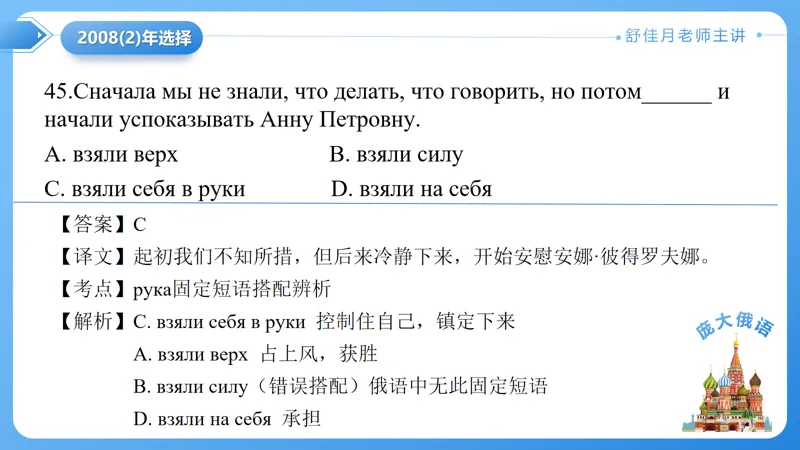 2008(2)年选择

舒佳月老师主讲

45.Сначала мы не знали, что делать, что говорить, но потом______ и начали успоказывать Анну Петровну.

A. взяли верх B. взяли силу

C. взяли себя в руки D. взяли на себя

【答案】C

【译文】起初我们不知所措，但后来冷静下来，开始安慰安娜·彼得罗夫娜。

【考点】рука固定短语搭配辨析

【解析】C. взяли себя в руки 控制住自己，镇定下来

A. взяли верх 占上风，获胜

B. взяли силу（错误搭配）俄语中无此固定短语

D. взяли на себя 承担

庞大俄语